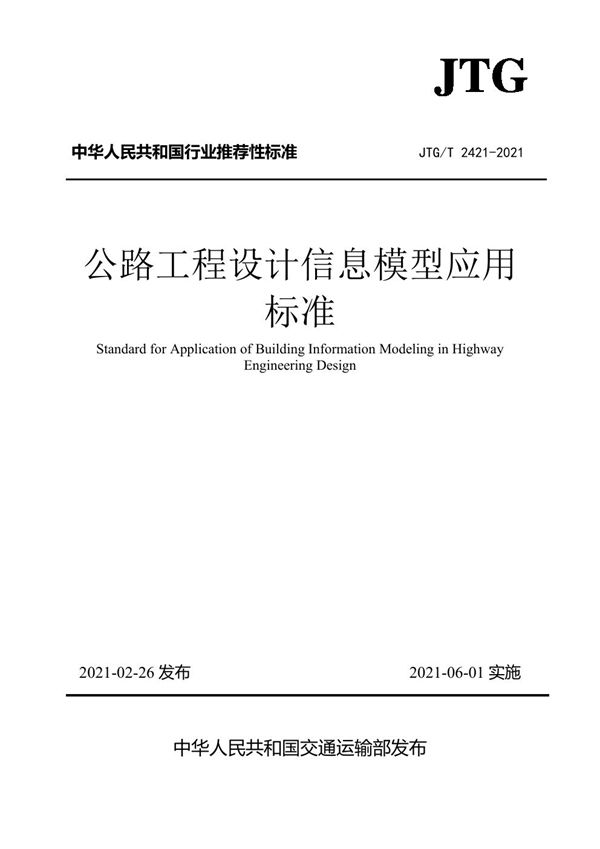 JTG

中华人民共和国行业推荐性标准

JTG/T 2421-2021

公路工程设计信息模型应用标准

Standard for Application of Building Information Modeling in Highway Engineering Design

2021-02-26 发布

2021-06-01 实施

中华人民共和国交通运输部发布